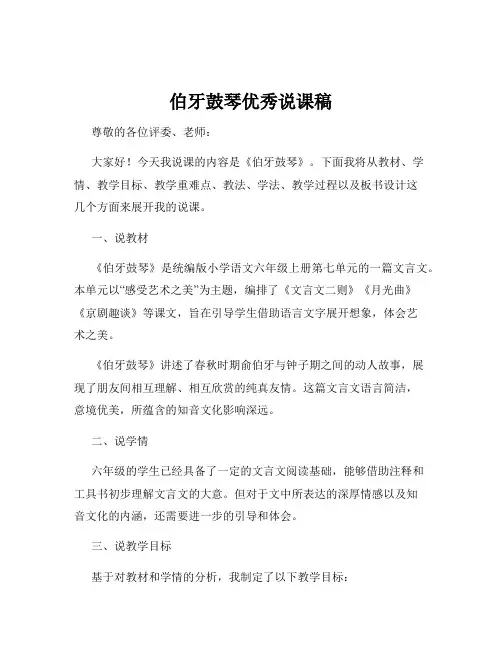 伯牙鼓琴优秀说课稿

尊敬的各位评委、老师：

大家好！今天我说课的内容是《伯牙鼓琴》。下面我将从教材、学情、教学目标、教学重难点、教法、学法、教学过程以及板书设计这几个方面来展开我的说课。

一、说教材

《伯牙鼓琴》是统编版小学语文六年级上册第七单元的一篇文言文。本单元以“感受艺术之美”为主题，编排了《文言文二则》《月光曲》《京剧趣谈》等课文，旨在引导学生借助语言文字展开想象，体会艺术之美。

《伯牙鼓琴》讲述了春秋时期俞伯牙与钟子期之间的动人故事，展现了朋友间相互理解、相互欣赏的纯真友情。这篇文言文语言简洁，意境优美，所蕴含的知音文化影响深远。

二、说学情

六年级的学生已经具备了一定的文言文阅读基础，能够借助注释和工具书初步理解文言文的大意。但对于文中所表达的深厚情感以及知音文化的内涵，还需要进一步的引导和体会。

三、说教学目标

基于对教材和学情的分析，我制定了以下教学目标：